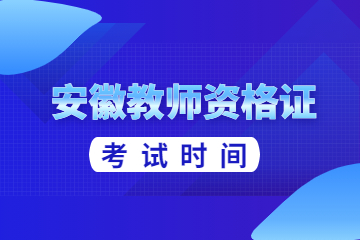 安徽教师资格证

考试时间